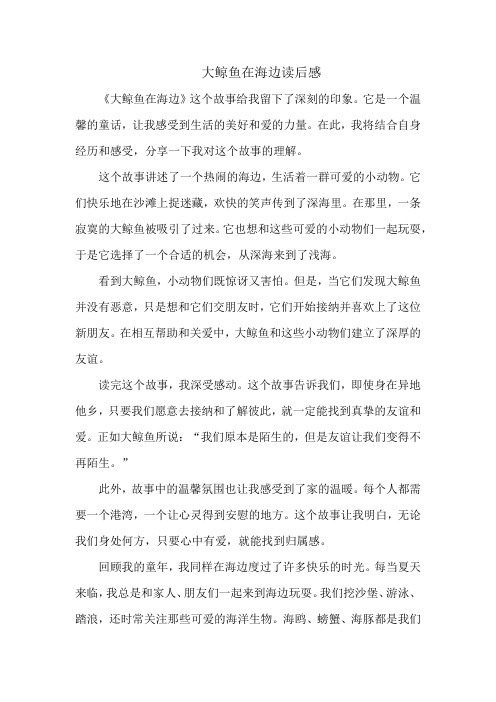 大鲸鱼在海边读后感

《大鲸鱼在海边》这个故事给我留下了深刻的印象。它是一个温馨的童话，让我感受到生活的美好和爱的力量。在此，我将结合自身经历和感受，分享一下我对这个故事的理解。

这个故事讲述了一个热闹的海边，生活着一群可爱的小动物。它们快乐地在沙滩上捉迷藏，欢快的笑声传到了深海里。在那里，一条寂寞的大鲸鱼被吸引了过来。它也想和这些可爱的小动物们一起玩耍，于是它选择了一个合适的机会，从深海来到了浅海。

看到大鲸鱼，小动物们既惊讶又害怕。但是，当它们发现大鲸鱼并没有恶意，只是想和它们交朋友时，它们开始接纳并喜欢上了这位新朋友。在相互帮助和关爱中，大鲸鱼和这些小动物们建立了深厚的友谊。

读完这个故事，我深受感动。这个故事告诉我们，即使身在异地他乡，只要我们愿意去接纳和了解彼此，就一定能找到真挚的友谊和爱。正如大鲸鱼所说：“我们原本是陌生的，但是友谊让我们变得不再陌生。”

此外，故事中的温馨氛围也让我感受到了家的温暖。每个人都需要一个港湾，一个让心灵得到安慰的地方。这个故事让我明白，无论我们身处何方，只要心中有爱，就能找到归属感。

回顾我的童年，我同样在海边度过了许多快乐的时光。每当夏天来临，我总是和家人、朋友们一起来到海边玩耍。我们挖沙堡、游泳、踏浪，还时常关注那些可爱的海洋生物。海鸥、螃蟹、海豚都是我们